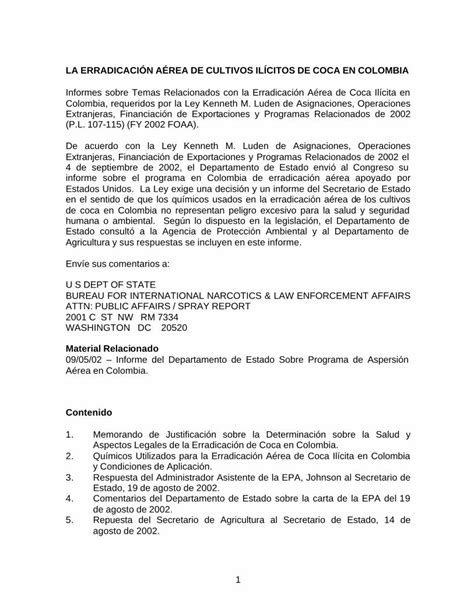 LA ERRADICACIÓN AÉREA DE CULTIVOS ILÍCITOS DE COCA EN COLOMBIA

Informes sobre Temas Relacionados con la Erradicación Aérea de Coca Ilícita en Colombia, requeridos por la Ley Kenneth M. Luden de Asignaciones, Operaciones Extranjeras, Financiación de Exportaciones y Programas Relacionados de 2002 (P.L. 107-115) (FY 2002 FOAA).

De acuerdo con la Ley Kenneth M. Luden de Asignaciones, Operaciones Extranjeras, Financiación de Exportaciones y Programas Relacionados de 2002 el 4 de septiembre de 2002, el Departamento de Estado envió al Congreso su informe sobre el programa en Colombia de erradicación aérea apoyado por Estados Unidos. La Ley exige una decisión y un informe del Secretario de Estado en el sentido de que los químicos usados en la erradicación aérea de los cultivos de coca en Colombia no representan peligro excesivo para la salud y seguridad humana o ambiental. Según lo dispuesto en la legislación, el Departamento de Estado consultó a la Agencia de Protección Ambiental y al Departamento de Agricultura y sus respuestas se incluyen en este informe.

Envíe sus comentarios a:

U S DEPT OF STATE
BUREAU FOR INTERNATIONAL NARCOTICS & LAW ENFORCEMENT AFFAIRS
ATTN: PUBLIC AFFAIRS / SPRAY REPORT
2001 C ST NW RM 7334
WASHINGTON DC 20520

Material Relacionado
09/05/02 – Informe del Departamento de Estado Sobre Programa de Aspersión Aérea en Colombia.

Contenido

1. Memorando de Justificación sobre la Determinación sobre la Salud y Aspectos Legales de la Erradicación de Coca en Colombia.
2. Químicos Utilizados para la Erradicación Aérea de Coca Ilícita en Colombia y Condiciones de Aplicación.
3. Respuesta del Administrador Asistente de la EPA, Johnson al Secretario de Estado, 19 de agosto de 2002.
4. Comentarios del Departamento de Estado sobre la carta de la EPA del 19 de agosto de 2002.
5. Repuesta del Secretario de Agricultura al Secretario de Estado, 14 de agosto de 2002.

1